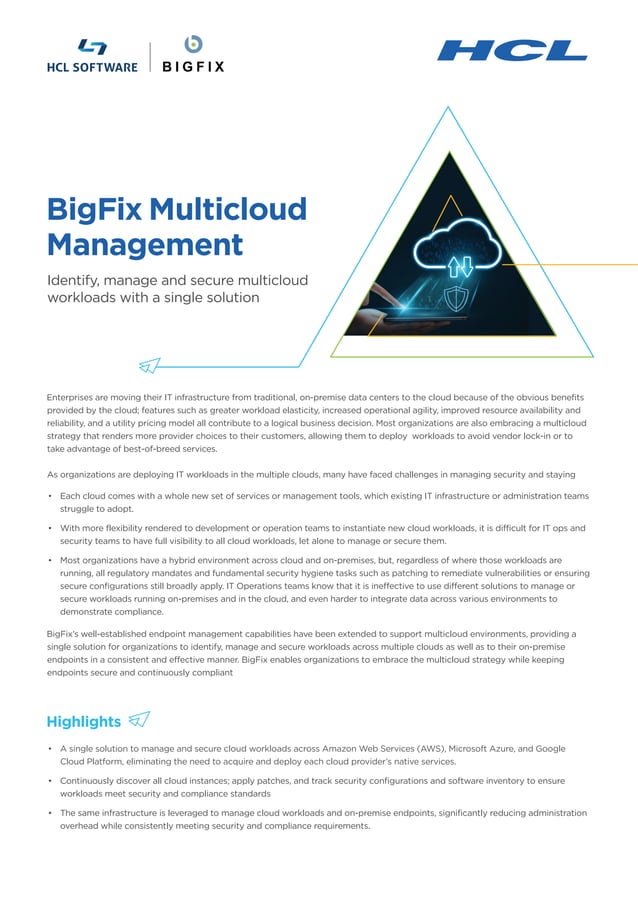 HCL SOFTWARE | BIGFIX

HCL

BigFix Multicloud Management

Identify, manage and secure multicloud workloads with a single solution

Enterprises are moving their IT infrastructure from traditional, on-premise data centers to the cloud because of the obvious benefits provided by the cloud; features such as greater workload elasticity, increased operational agility, improved resource availability and reliability, and a utility pricing model all contribute to a logical business decision. Most organizations are also embracing a multicloud strategy that renders more provider choices to their customers, allowing them to deploy workloads to avoid vendor lock-in or to take advantage of best-of-breed services.

As organizations are deploying IT workloads in the multiple clouds, many have faced challenges in managing security and staying

• Each cloud comes with a whole new set of services or management tools, which existing IT infrastructure or administration teams struggle to adopt.

• With more flexibility rendered to development or operation teams to instantiate new cloud workloads, it is difficult for IT ops and security teams to have full visibility to all cloud workloads, let alone to manage or secure them.

• Most organizations have a hybrid environment across cloud and on-premises, but, regardless of where those workloads are running, all regulatory mandates and fundamental security hygiene tasks such as patching to remediate vulnerabilities or ensuring secure configurations still broadly apply. IT Operations teams know that it is ineffective to use different solutions to manage or secure workloads running on-premises and in the cloud, and even harder to integrate data across various environments to demonstrate compliance.

BigFix's well-established endpoint management capabilities have been extended to support multicloud environments, providing a single solution for organizations to identify, manage and secure workloads across multiple clouds as well as to their on-premise endpoints in a consistent and effective manner. BigFix enables organizations to embrace the multicloud strategy while keeping endpoints secure and continuously compliant

Highlights

• A single solution to manage and secure cloud workloads across Amazon Web Services (AWS), Microsoft Azure, and Google Cloud Platform, eliminating the need to acquire and deploy each cloud provider's native services.

• Continuously discover all cloud instances; apply patches, and track security configurations and software inventory to ensure workloads meet security and compliance standards

• The same infrastructure is leveraged to manage cloud workloads and on-premise endpoints, significantly reducing administration overhead while consistently meeting security and compliance requirements.